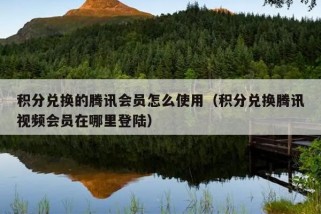 积分兑换的腾讯会员怎么使用（积分兑换腾讯视频会员在哪里登陆）